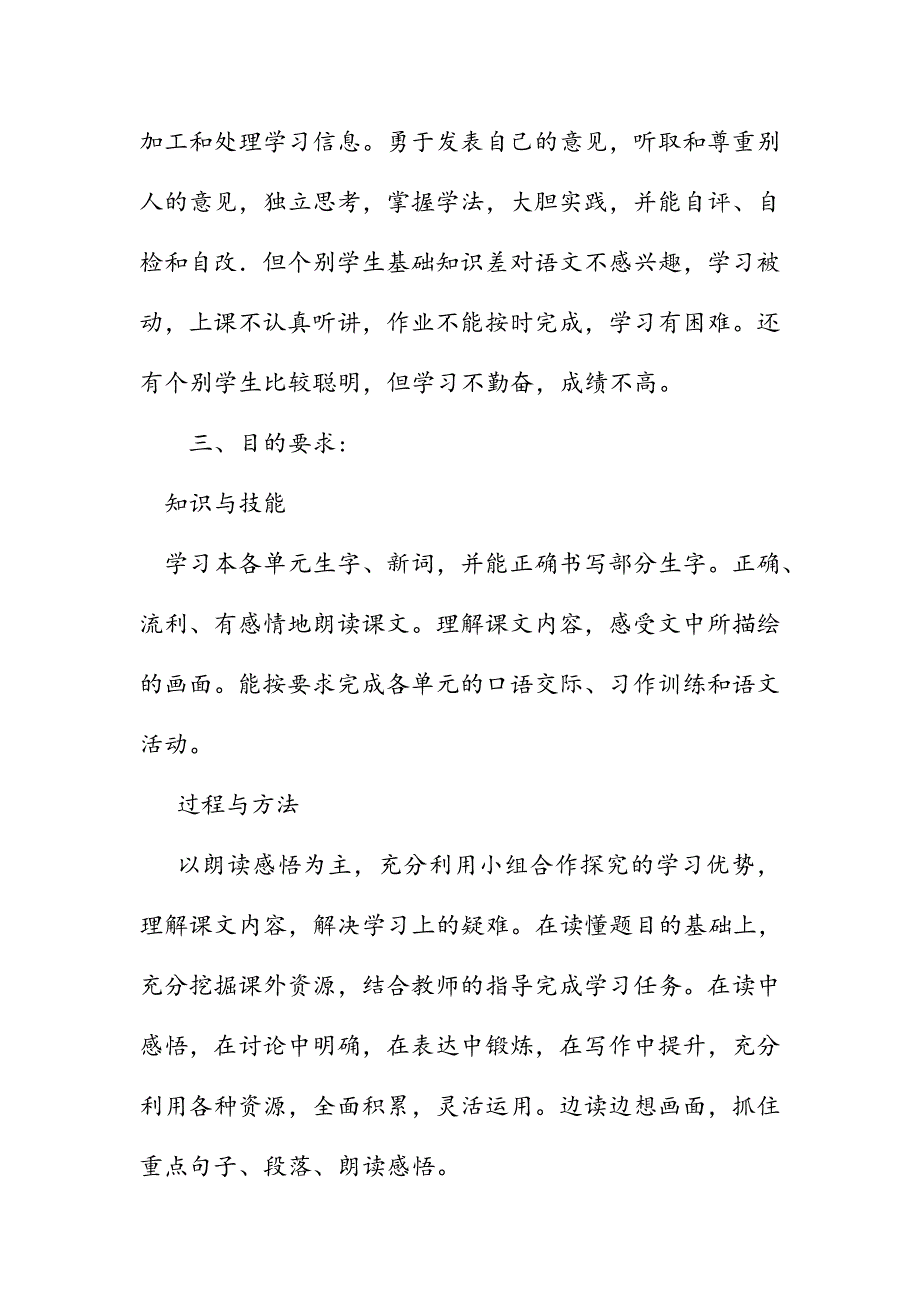 加工和处理学习信息。勇于发表自己的意见，听取和尊重别人的意见，独立思考，掌握学法，大胆实践，并能自评、自检和自改．但个别学生基础知识差对语文不感兴趣，学习被动，上课不认真听讲，作业不能按时完成，学习有困难。还有个别学生比较聪明，但学习不勤奋，成绩不高。

三、目的要求：

知识与技能

学习本各单元生字、新词，并能正确书写部分生字。正确、流利、有感情地朗读课文。理解课文内容，感受文中所描绘的画面。能按要求完成各单元的口语交际、习作训练和语文活动。

过程与方法

以朗读感悟为主，充分利用小组合作探究的学习优势，理解课文内容，解决学习上的疑难。在读懂题目的基础上，充分挖掘课外资源，结合教师的指导完成学习任务。在读中感悟，在讨论中明确，在表达中锻炼，在写作中提升，充分利用各种资源，全面积累，灵活运用。边读边想画面，抓住重点句子、段落、朗读感悟。